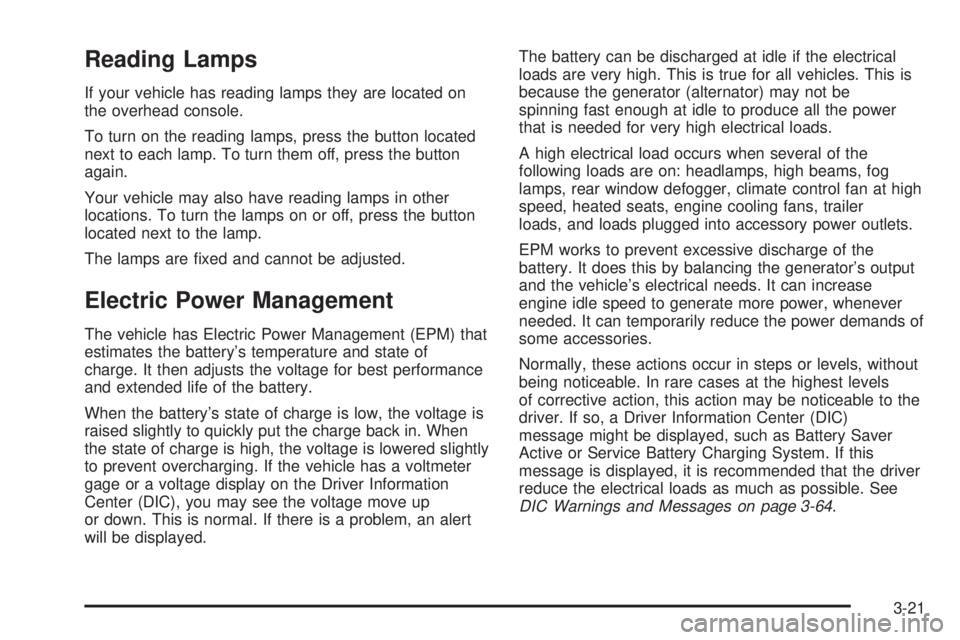 Reading Lamps

If your vehicle has reading lamps they are located on the overhead console.

To turn on the reading lamps, press the button located next to each lamp. To turn them off, press the button again.

Your vehicle may also have reading lamps in other locations. To turn the lamps on or off, press the button located next to the lamp.

The lamps are fixed and cannot be adjusted.

Electric Power Management

The vehicle has Electric Power Management (EPM) that estimates the battery's temperature and state of charge. It then adjusts the voltage for best performance and extended life of the battery.

When the battery's state of charge is low, the voltage is raised slightly to quickly put the charge back in. When the state of charge is high, the voltage is lowered slightly to prevent overcharging. If the vehicle has a voltmeter gage or a voltage display on the Driver Information Center (DIC), you may see the voltage move up or down. This is normal. If there is a problem, an alert will be displayed.

The battery can be discharged at idle if the electrical loads are very high. This is true for all vehicles. This is because the generator (alternator) may not be spinning fast enough at idle to produce all the power that is needed for very high electrical loads.

A high electrical load occurs when several of the following loads are on: headlamps, high beams, fog lamps, rear window defogger, climate control fan at high speed, heated seats, engine cooling fans, trailer loads, and loads plugged into accessory power outlets.

EPM works to prevent excessive discharge of the battery. It does this by balancing the generator's output and the vehicle's electrical needs. It can increase engine idle speed to generate more power, whenever needed. It can temporarily reduce the power demands of some accessories.

Normally, these actions occur in steps or levels, without being noticeable. In rare cases at the highest levels of corrective action, this action may be noticeable to the driver. If so, a Driver Information Center (DIC) message might be displayed, such as Battery Saver Active or Service Battery Charging System. If this message is displayed, it is recommended that the driver reduce the electrical loads as much as possible. See DIC Warnings and Messages on page 3-64.

3-21

carmanualsonline.info